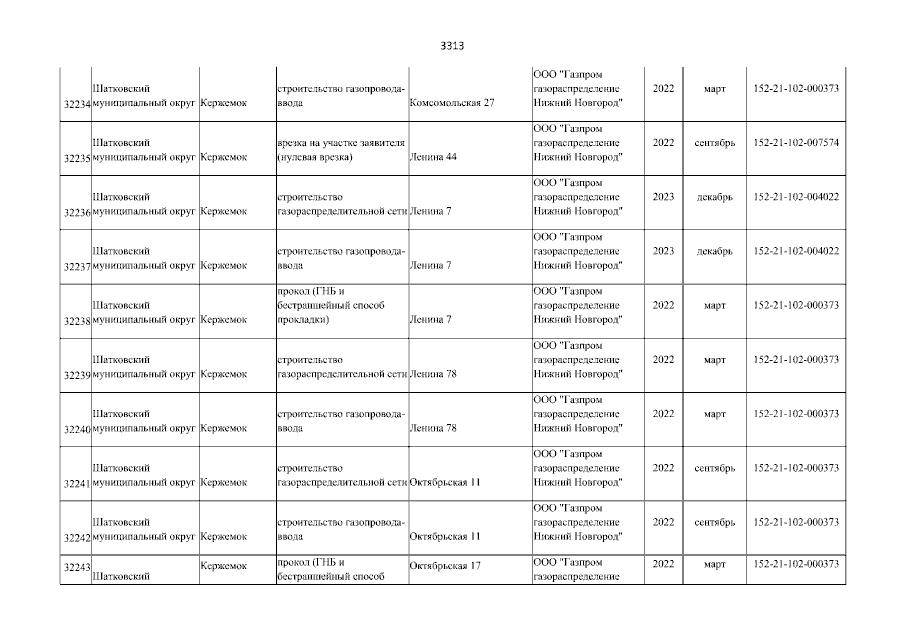 3313

| | | | | | | | | |
|---|---|---|---|---|---|---|---|---|
| 32234 | Шатковский муниципальный округ | Кержемок | строительство газопровода-ввода | Комсомольская 27 | ООО "Газпром газораспределение Нижний Новгород" | 2022 | март | 152-21-102-000373 |
| 32235 | Шатковский муниципальный округ | Кержемок | врезка на участке заявителя (нулевая врезка) | Ленина 44 | ООО "Газпром газораспределение Нижний Новгород" | 2022 | сентябрь | 152-21-102-007574 |
| 32236 | Шатковский муниципальный округ | Кержемок | строительство газораспределительной сети | Ленина 7 | ООО "Газпром газораспределение Нижний Новгород" | 2023 | декабрь | 152-21-102-004022 |
| 32237 | Шатковский муниципальный округ | Кержемок | строительство газопровода-ввода | Ленина 7 | ООО "Газпром газораспределение Нижний Новгород" | 2023 | декабрь | 152-21-102-004022 |
| 32238 | Шатковский муниципальный округ | Кержемок | прокол (ГНБ и бестраншейный способ прокладки) | Ленина 7 | ООО "Газпром газораспределение Нижний Новгород" | 2022 | март | 152-21-102-000373 |
| 32239 | Шатковский муниципальный округ | Кержемок | строительство газораспределительной сети | Ленина 78 | ООО "Газпром газораспределение Нижний Новгород" | 2022 | март | 152-21-102-000373 |
| 32240 | Шатковский муниципальный округ | Кержемок | строительство газопровода-ввода | Ленина 78 | ООО "Газпром газораспределение Нижний Новгород" | 2022 | март | 152-21-102-000373 |
| 32241 | Шатковский муниципальный округ | Кержемок | строительство газораспределительной сети | Октябрьская 11 | ООО "Газпром газораспределение Нижний Новгород" | 2022 | сентябрь | 152-21-102-000373 |
| 32242 | Шатковский муниципальный округ | Кержемок | строительство газопровода-ввода | Октябрьская 11 | ООО "Газпром газораспределение Нижний Новгород" | 2022 | сентябрь | 152-21-102-000373 |
| 32243 | Шатковский | Кержемок | прокол (ГНБ и бестраншейный способ | Октябрьская 17 | ООО "Газпром газораспределение | 2022 | март | 152-21-102-000373 |